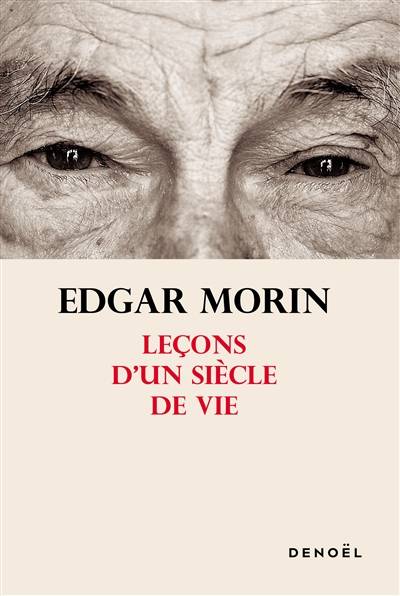 EDGAR MORIN

LEÇONS D'UN SIÈCLE DE VIE

DENOËL